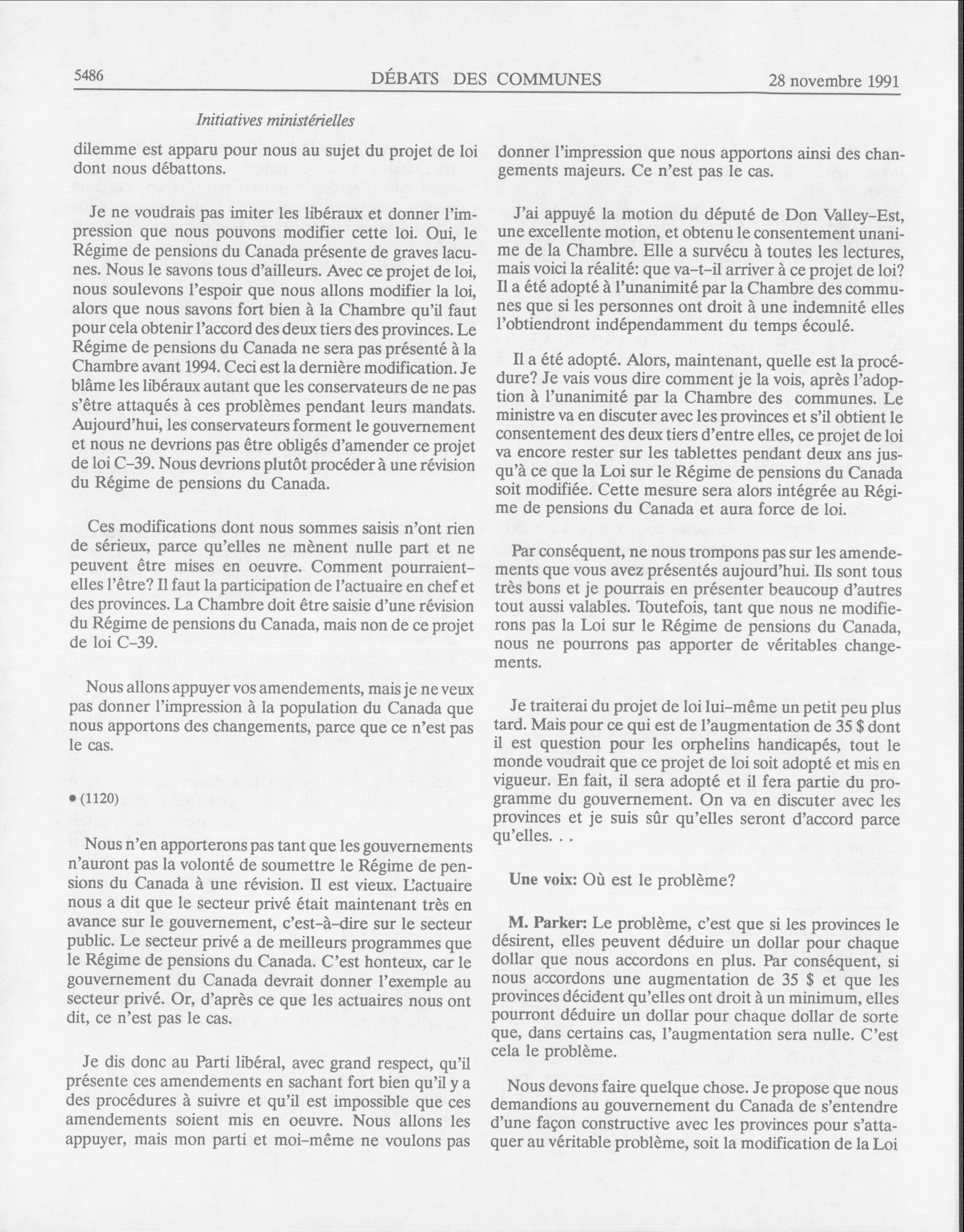 5486 DÉBATS DES COMMUNES 28 novembre 1991

Initiatives ministérielles

dilemme est apparu pour nous au sujet du projet de loi dont nous débattons.

Je ne voudrais pas imiter les libéraux et donner l'impression que nous pouvons modifier cette loi. Oui, le Régime de pensions du Canada présente de graves lacunes. Nous le savons tous d'ailleurs. Avec ce projet de loi, nous soulevons l'espoir que nous allons modifier la loi, alors que nous savons fort bien à la Chambre qu'il faut pour cela obtenir l'accord des deux tiers des provinces. Le Régime de pensions du Canada ne sera pas présenté à la Chambre avant 1994. Ceci est la dernière modification. Je blâme les libéraux autant que les conservateurs de ne pas s'être attaqués à ces problèmes pendant leurs mandats. Aujourd'hui, les conservateurs forment le gouvernement et nous ne devrions pas être obligés d'amender ce projet de loi C-39. Nous devrions plutôt procéder à une révision du Régime de pensions du Canada.

Ces modifications dont nous sommes saisis n'ont rien de sérieux, parce qu'elles ne mènent nulle part et ne peuvent être mises en oeuvre. Comment pourraient-elles l'être? Il faut la participation de l'actuaire en chef et des provinces. La Chambre doit être saisie d'une révision du Régime de pensions du Canada, mais non de ce projet de loi C-39.

Nous allons appuyer vos amendements, mais je ne veux pas donner l'impression à la population du Canada que nous apportons des changements, parce que ce n'est pas le cas.

• (1120)

Nous n'en apporterons pas tant que les gouvernements n'auront pas la volonté de soumettre le Régime de pensions du Canada à une révision. Il est vieux. L'actuaire nous a dit que le secteur privé était maintenant très en avance sur le gouvernement, c'est-à-dire sur le secteur public. Le secteur privé a de meilleurs programmes que le Régime de pensions du Canada. C'est honteux, car le gouvernement du Canada devrait donner l'exemple au secteur privé. Or, d'après ce que les actuaires nous ont dit, ce n'est pas le cas.

Je dis donc au Parti libéral, avec grand respect, qu'il présente ces amendements en sachant fort bien qu'il y a des procédures à suivre et qu'il est impossible que ces amendements soient mis en oeuvre. Nous allons les appuyer, mais mon parti et moi-même ne voulons pas donner l'impression que nous apportons ainsi des changements majeurs. Ce n'est pas le cas.

J'ai appuyé la motion du député de Don Valley-Est, une excellente motion, et obtenu le consentement unanime de la Chambre. Elle a survécu à toutes les lectures, mais voici la réalité: que va-t-il arriver à ce projet de loi? Il a été adopté à l'unanimité par la Chambre des communes que si les personnes ont droit à une indemnité elles l'obtiendront indépendamment du temps écoulé.

Il a été adopté. Alors, maintenant, quelle est la procédure? Je vais vous dire comment je la vois, après l'adoption à l'unanimité par la Chambre des communes. Le ministre va en discuter avec les provinces et s'il obtient le consentement des deux tiers d'entre elles, ce projet de loi va encore rester sur les tablettes pendant deux ans jusqu'à ce que la Loi sur le Régime de pensions du Canada soit modifiée. Cette mesure sera alors intégrée au Régime de pensions du Canada et aura force de loi.

Par conséquent, ne nous trompons pas sur les amendements que vous avez présentés aujourd'hui. Ils sont tous très bons et je pourrais en présenter beaucoup d'autres tout aussi valables. Toutefois, tant que nous ne modifierons pas la Loi sur le Régime de pensions du Canada, nous ne pourrons pas apporter de véritables changements.

Je traiterai du projet de loi lui-même un petit peu plus tard. Mais pour ce qui est de l'augmentation de 35 $ dont il est question pour les orphelins handicapés, tout le monde voudrait que ce projet de loi soit adopté et mis en vigueur. En fait, il sera adopté et il fera partie du programme du gouvernement. On va en discuter avec les provinces et je suis sûr qu'elles seront d'accord parce qu'elles. . .

Une voix: Où est le problème?

M. Parker: Le problème, c'est que si les provinces le désirent, elles peuvent déduire un dollar pour chaque dollar que nous accordons en plus. Par conséquent, si nous accordons une augmentation de 35 $ et que les provinces décident qu'elles ont droit à un minimum, elles pourront déduire un dollar pour chaque dollar de sorte que, dans certains cas, l'augmentation sera nulle. C'est cela le problème.

Nous devons faire quelque chose. Je propose que nous demandions au gouvernement du Canada de s'entendre d'une façon constructive avec les provinces pour s'attaquer au véritable problème, soit la modification de la Loi